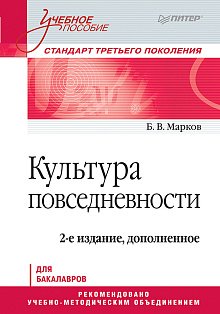 Учебное пособие

ПИТЕР

СТАНДАРТ ТРЕТЬЕГО ПОКОЛЕНИЯ

Б. В. Марков

Культура повседневности

2-е издание, дополненное

ДЛЯ БАКАЛАВРОВ

РЕКОМЕНДОВАНО УЧЕБНО-МЕТОДИЧЕСКИМ ОБЪЕДИНЕНИЕМ